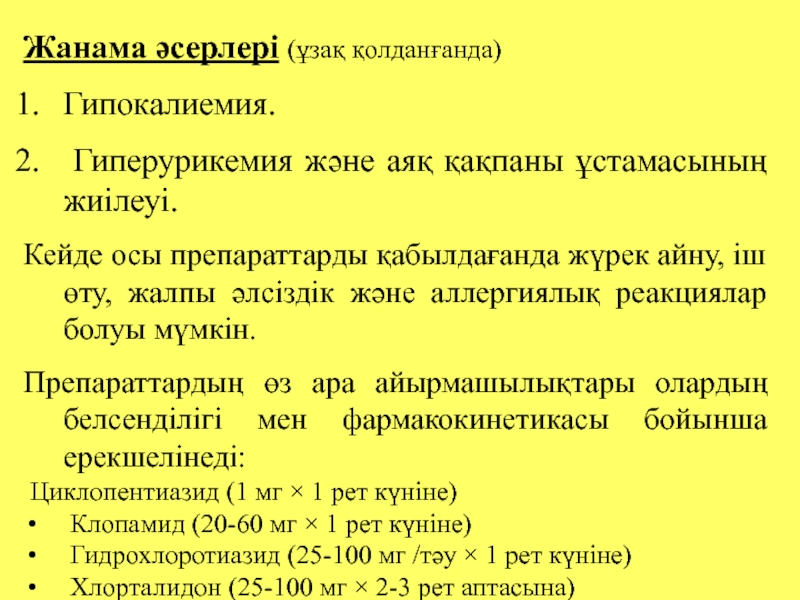 Жанама әсерлері (ұзақ қолданғанда)

1. Гипокалиемия.

2. Гиперурикемия және аяқ қақпаны ұстамасының жиілеуі.

Кейде осы препараттарды қабылдағанда жүрек айну, іш өту, жалпы әлсіздік және аллергиялық реакциялар болуы мүмкін.

Препараттардың өз ара айырмашылықтары олардың белсенділігі мен фармакокинетикасы бойынша ерекшелінеді:

Циклопентиазид (1 мг × 1 рет күніне)

• Клопамид (20-60 мг × 1 рет күніне)

• Гидрохлоротиазид (25-100 мг /тәу × 1 рет күніне)

• Хлорталидон (25-100 мг × 2-3 рет аптасына)